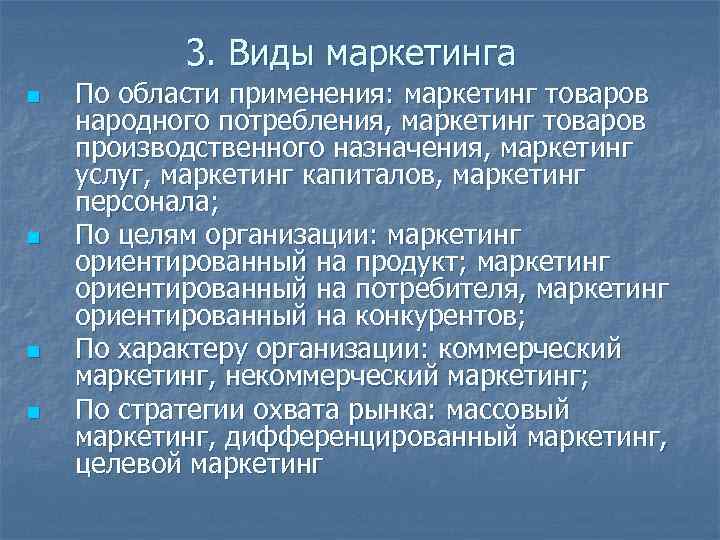 3. Виды маркетинга

• По области применения: маркетинг товаров народного потребления, маркетинг товаров производственного назначения, маркетинг услуг, маркетинг капиталов, маркетинг персонала;
• По целям организации: маркетинг ориентированный на продукт; маркетинг ориентированный на потребителя, маркетинг ориентированный на конкурентов;
• По характеру организации: коммерческий маркетинг, некоммерческий маркетинг;
• По стратегии охвата рынка: массовый маркетинг, дифференцированный маркетинг, целевой маркетинг